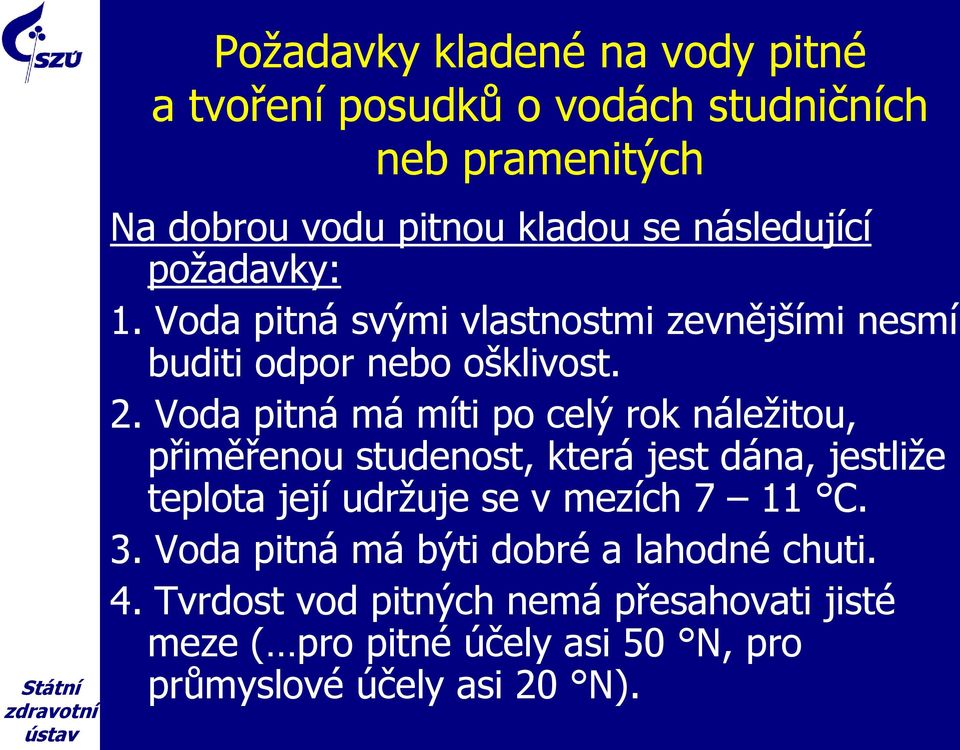 SZÚ

Požadavky kladené na vody pitné a tvoření posudků o vodách studničních neb pramenitých

Na dobrou vodu pitnou kladou se následující požadavky:

1. Voda pitná svými vlastnostmi zevnějšími nesmí buditi odpor nebo ošklivost.

2. Voda pitná má míti po celý rok náležitou, přiměřenou studenost, která jest dána, jestliže teplota její udržuje se v mezích 7 – 11 °C.

3. Voda pitná má býti dobré a lahodné chuti.

4. Tvrdost vod pitných nemá přesahovati jisté meze (…pro pitné účely asi 50 °N, pro průmyslové účely asi 20 °N).

Státní zdravotní ústav